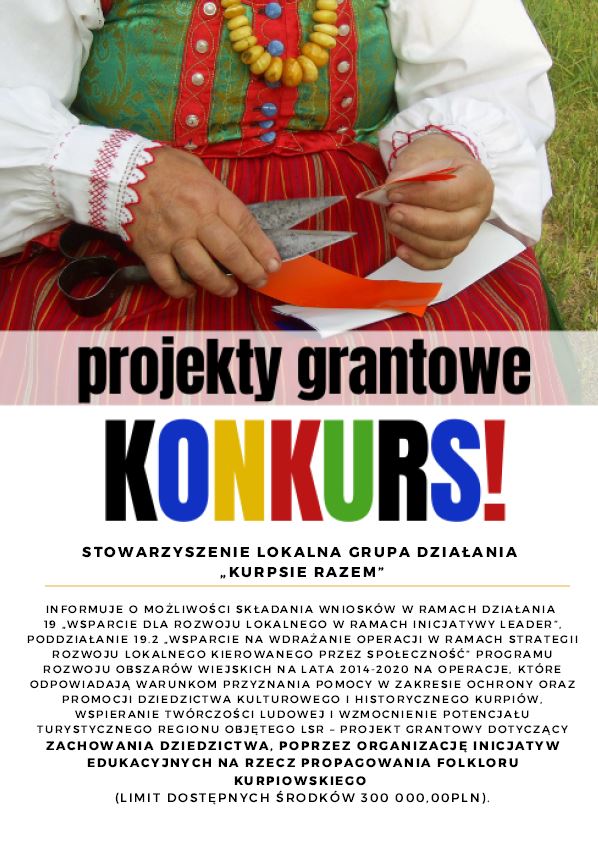 projekty grantowe

KONKURS!

STOWARZYSZENIE LOKALNA GRUPA DZIAŁANIA „KURPSIE RAZEM"

INFORMUJE O MOŻLIWOŚCI SKŁADANIA WNIOSKÓW W RAMACH DZIAŁANIA 19 „WSPARCIE DLA ROZWOJU LOKALNEGO W RAMACH INICJATYWY LEADER", PODDZIAŁANIE 19.2 „WSPARCIE NA WDRAŻANIE OPERACJI W RAMACH STRATEGII ROZWOJU LOKALNEGO KIEROWANEGO PRZEZ SPOŁECZNOŚĆ" PROGRAMU ROZWOJU OBSZARÓW WIEJSKICH NA LATA 2014-2020 NA OPERACJE, KTÓRE ODPOWIADAJĄ WARUNKOM PRZYZNANIA POMOCY W ZAKRESIE OCHRONY ORAZ PROMOCJI DZIEDZICTWA KULTUROWEGO I HISTORYCZNEGO KURPIÓW, WSPIERANIE TWÓRCZOŚCI LUDOWEJ I WZMOCNIENIE POTENCJAŁU TURYSTYCZNEGO REGIONU OBJĘTEGO LSR – PROJEKT GRANTOWY DOTYCZĄCY ZACHOWANIA DZIEDZICTWA, POPRZEZ ORGANIZACJĘ INICJATYW EDUKACYJNYCH NA RZECZ PROPAGOWANIA FOLKLORU KURPIOWSKIEGO
(LIMIT DOSTĘPNYCH ŚRODKÓW 300 000,00PLN).